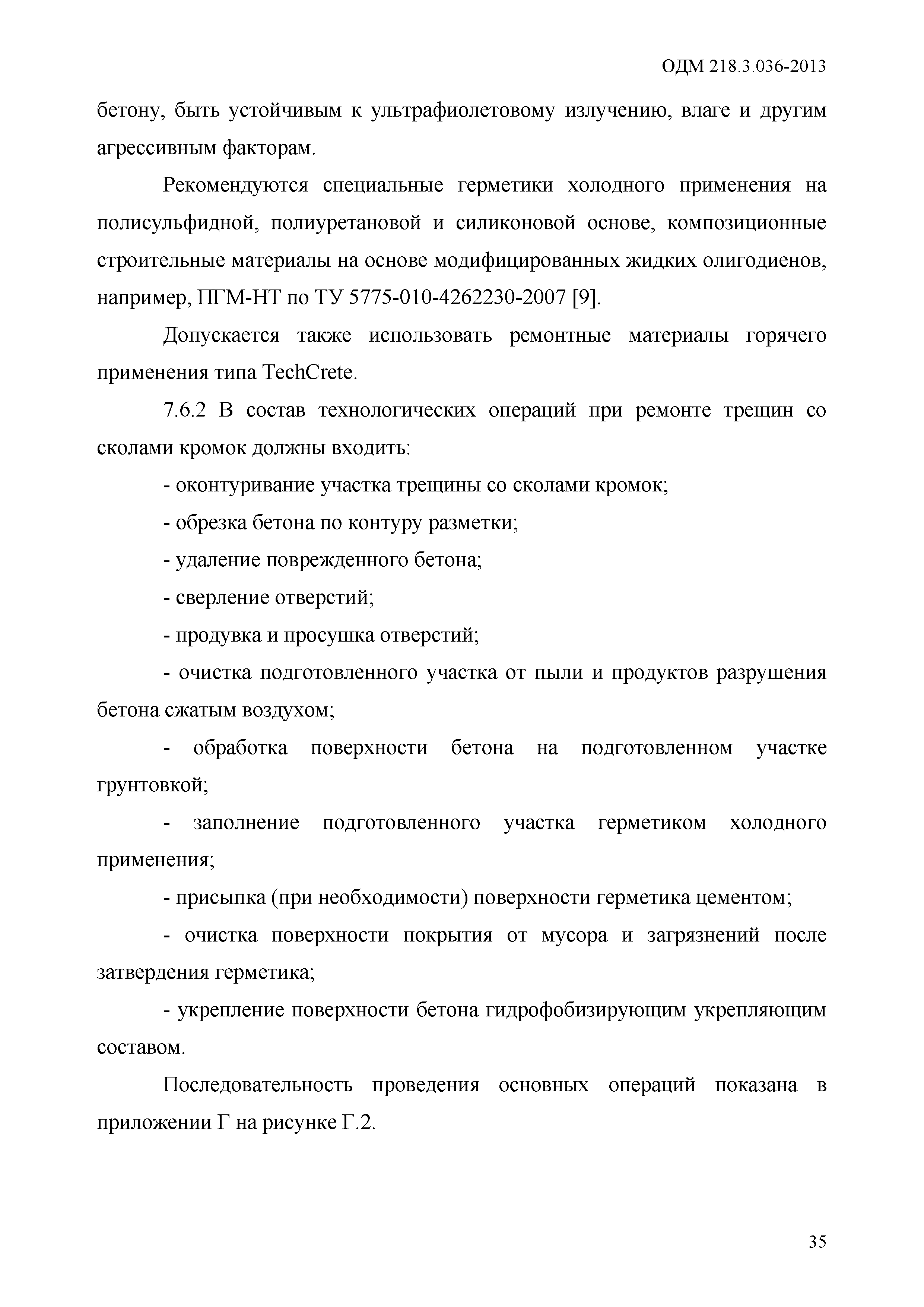 ОДМ 218.3.036-2013

бетону, быть устойчивым к ультрафиолетовому излучению, влаге и другим агрессивным факторам.

Рекомендуются специальные герметики холодного применения на полисульфидной, полиуретановой и силиконовой основе, композиционные строительные материалы на основе модифицированных жидких олигодиенов, например, ПГМ-НТ по ТУ 5775-010-4262230-2007 [9].

Допускается также использовать ремонтные материалы горячего применения типа TechCrete.

7.6.2 В состав технологических операций при ремонте трещин со сколами кромок должны входить:

- оконтуривание участка трещины со сколами кромок;

- обрезка бетона по контуру разметки;

- удаление поврежденного бетона;

- сверление отверстий;

- продувка и просушка отверстий;

- очистка подготовленного участка от пыли и продуктов разрушения бетона сжатым воздухом;

- обработка поверхности бетона на подготовленном участке грунтовкой;

- заполнение подготовленного участка герметиком холодного применения;

- присыпка (при необходимости) поверхности герметика цементом;

- очистка поверхности покрытия от мусора и загрязнений после затвердения герметика;

- укрепление поверхности бетона гидрофобизирующим укрепляющим составом.

Последовательность проведения основных операций показана в приложении Г на рисунке Г.2.

35